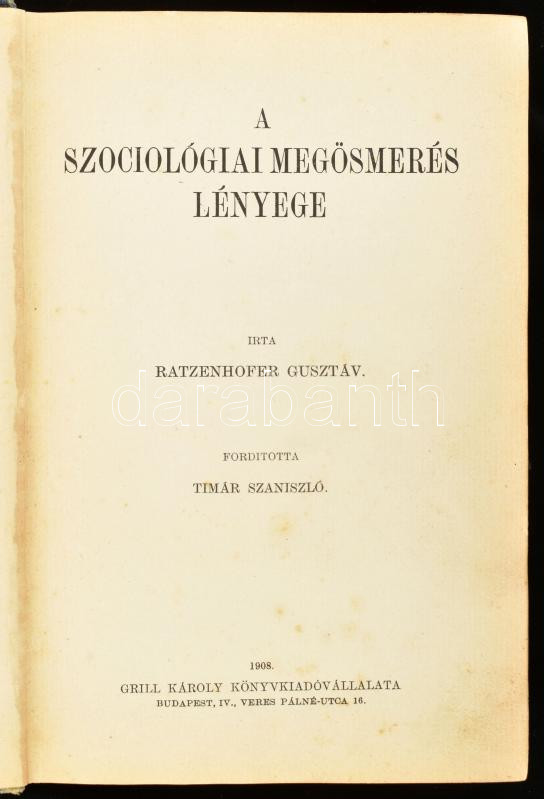 A
SZOCIOLÓGIAI MEGÖSMERÉS
LÉNYEGE

IRTA

RATZENHOFER GUSZTÁV.

darabanth

FORDITOTTA

TIMÁR SZANISZLÓ.

1908.

GRILL KÁROLY KÖNYVKIADÓVÁLLALATA
BUDAPEST, IV., VERES PÁLNÉ-UTCA 16.